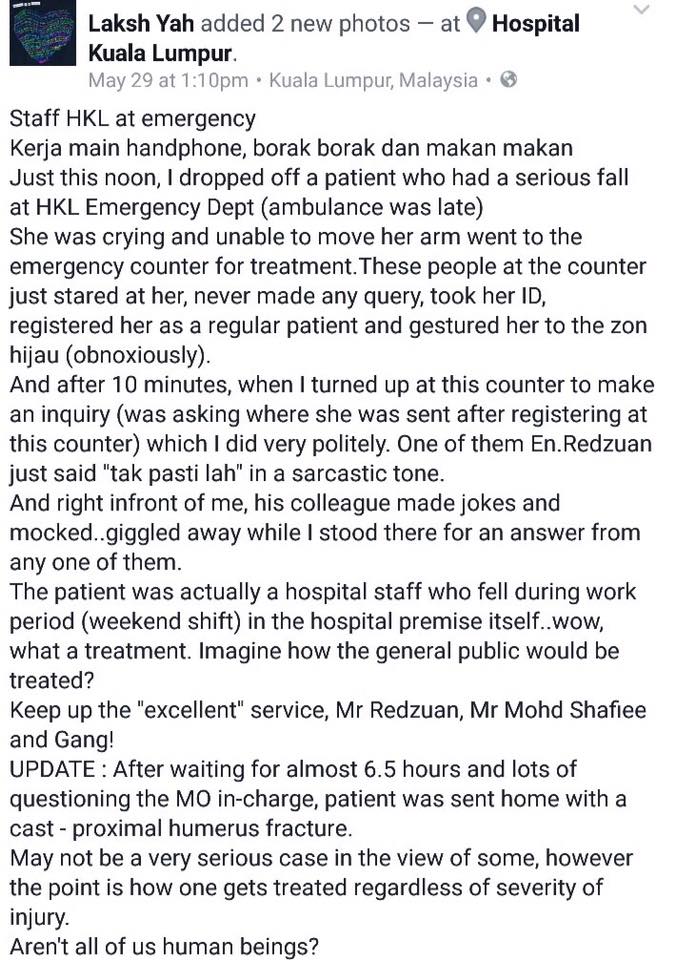 Laksh Yah added 2 new photos — at Hospital Kuala Lumpur.
May 29 at 1:10pm • Kuala Lumpur, Malaysia •

Staff HKL at emergency
Kerja main handphone, borak borak dan makan makan
Just this noon, I dropped off a patient who had a serious fall at HKL Emergency Dept (ambulance was late)
She was crying and unable to move her arm went to the emergency counter for treatment.These people at the counter just stared at her, never made any query, took her ID, registered her as a regular patient and gestured her to the zon hijau (obnoxiously).
And after 10 minutes, when I turned up at this counter to make an inquiry (was asking where she was sent after registering at this counter) which I did very politely. One of them En.Redzuan just said "tak pasti lah" in a sarcastic tone.
And right infront of me, his colleague made jokes and mocked..giggled away while I stood there for an answer from any one of them.
The patient was actually a hospital staff who fell during work period (weekend shift) in the hospital premise itself..wow, what a treatment. Imagine how the general public would be treated?
Keep up the "excellent" service, Mr Redzuan, Mr Mohd Shafiee and Gang!
UPDATE : After waiting for almost 6.5 hours and lots of questioning the MO in-charge, patient was sent home with a cast - proximal humerus fracture.
May not be a very serious case in the view of some, however the point is how one gets treated regardless of severity of injury.
Aren't all of us human beings?